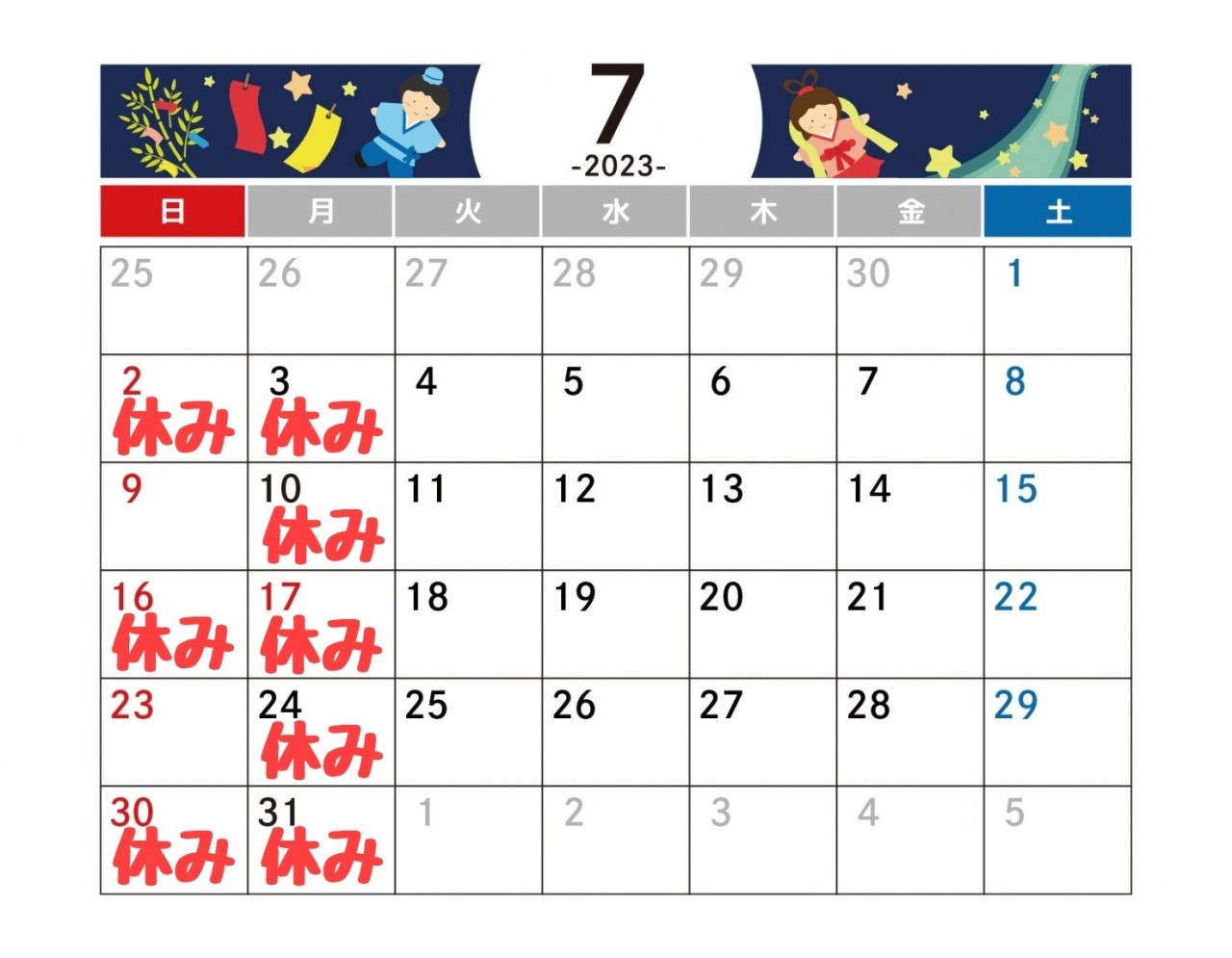 7
-2023-

| 日 | 月 | 火 | 水 | 木 | 金 | 土 |
|---|---|---|---|---|---|---|
| 25 | 26 | 27 | 28 | 29 | 30 | 1 |
| 2 休み | 3 休み | 4 | 5 | 6 | 7 | 8 |
| 9 | 10 休み | 11 | 12 | 13 | 14 | 15 |
| 16 休み | 17 休み | 18 | 19 | 20 | 21 | 22 |
| 23 | 24 休み | 25 | 26 | 27 | 28 | 29 |
| 30 休み | 31 休み | 1 | 2 | 3 | 4 | 5 |